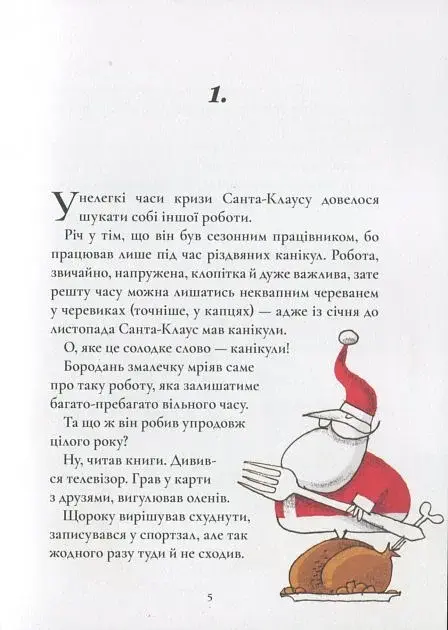 1.

У нелегкі часи кризи Санта-Клаусу довелося шукати собі іншої роботи.

Річ у тім, що він був сезонним працівником, бо працював лише під час різдвяних канікул. Робота, звичайно, напружена, клопітка й дуже важлива, зате решту часу можна лишатись неквапним череванем у черевиках (точніше, у капцях) — адже із січня до листопада Санта-Клаус мав канікули.

О, яке це солодке слово — канікули!

Бородань змалечку мріяв саме про таку роботу, яка залишатиме багато-пребагато вільного часу.

Та що ж він робив упродовж цілого року?

Ну, читав книги. Дивився телевізор. Грав у карти з друзями, вигулював оленів.

Щороку вирішував схуднути, записувався у спортзал, але так жодного разу туди й не сходив.

5